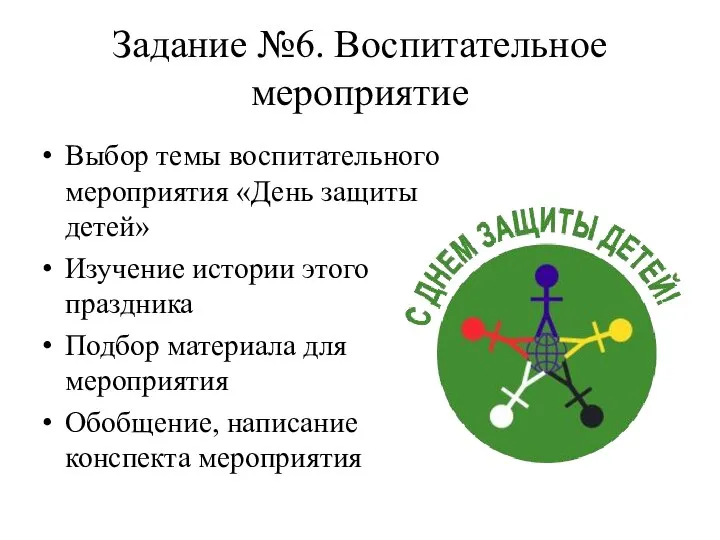 Задание №6. Воспитательное мероприятие

• Выбор темы воспитательного мероприятия «День защиты детей»
• Изучение истории этого праздника
• Подбор материала для мероприятия
• Обобщение, написание конспекта мероприятия

С ДНЕМ ЗАЩИТЫ ДЕТЕЙ!